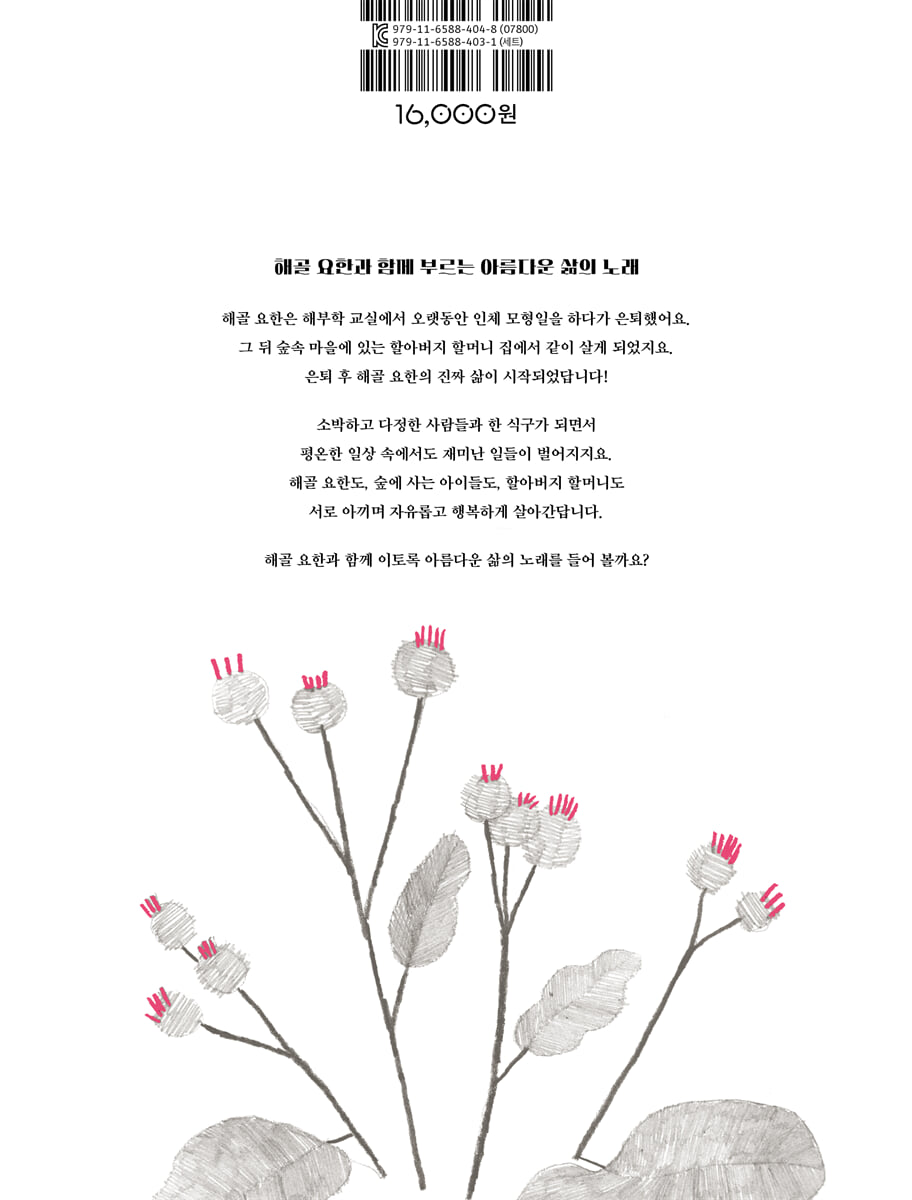 979-11-6588-404-8 (07800)
979-11-6588-403-1 (세트)

16,000원

해골 요한과 함께 부르는 아름다운 삶의 노래

해골 요한은 해부학 교실에서 오랫동안 인체 모형일을 하다가 은퇴했어요.
그 뒤 숲속 마을에 있는 할아버지 할머니 집에서 같이 살게 되었지요.
은퇴 후 해골 요한의 진짜 삶이 시작되었답니다!

소박하고 다정한 사람들과 한 식구가 되면서
평온한 일상 속에서도 재미난 일들이 벌어지지요.
해골 요한도, 숲에 사는 아이들도, 할아버지 할머니도
서로 아끼며 자유롭고 행복하게 살아간답니다.

해골 요한과 함께 이토록 아름다운 삶의 노래를 들어 볼까요?